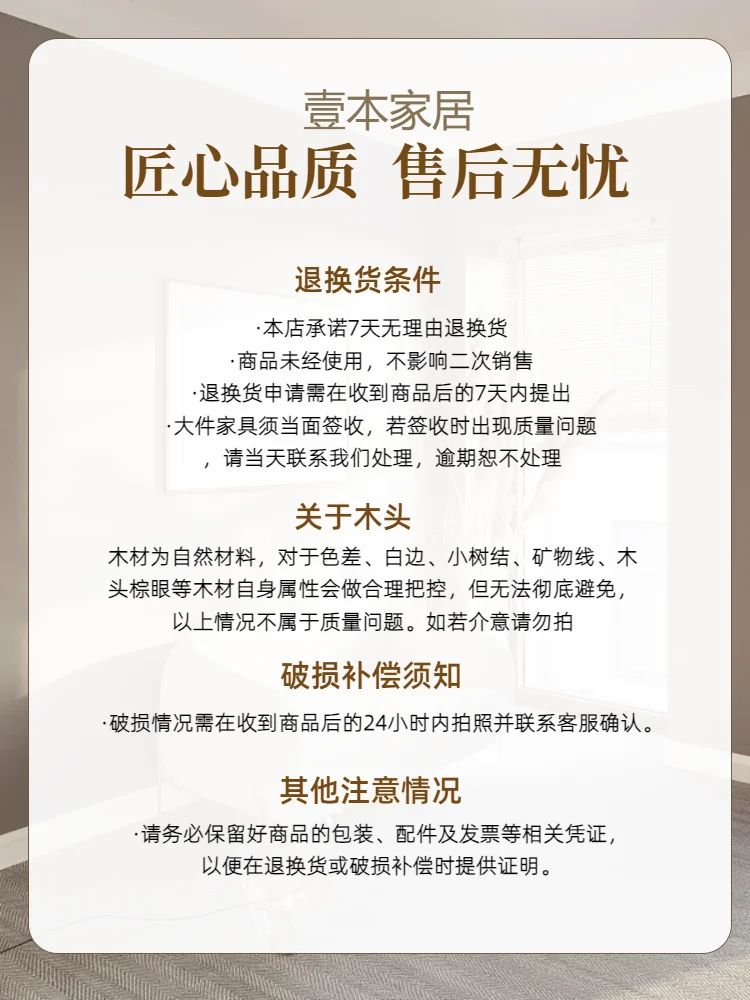 壹本家居

匠心品质 售后无忧

退换货条件

·本店承诺7天无理由退换货

·商品未经使用，不影响二次销售

·退换货申请需在收到商品后的7天内提出

·大件家具须当面签收，若签收时出现质量问题，请当天联系我们处理，逾期恕不处理

关于木头

木材为自然材料，对于色差、白边、小树结、矿物线、木头棕眼等木材自身属性会做合理把控，但无法彻底避免，以上情况不属于质量问题。如若介意请勿拍

破损补偿须知

·破损情况需在收到商品后的24小时内拍照并联系客服确认。

其他注意情况

·请务必保留好商品的包装、配件及发票等相关凭证，以便在退换货或破损补偿时提供证明。